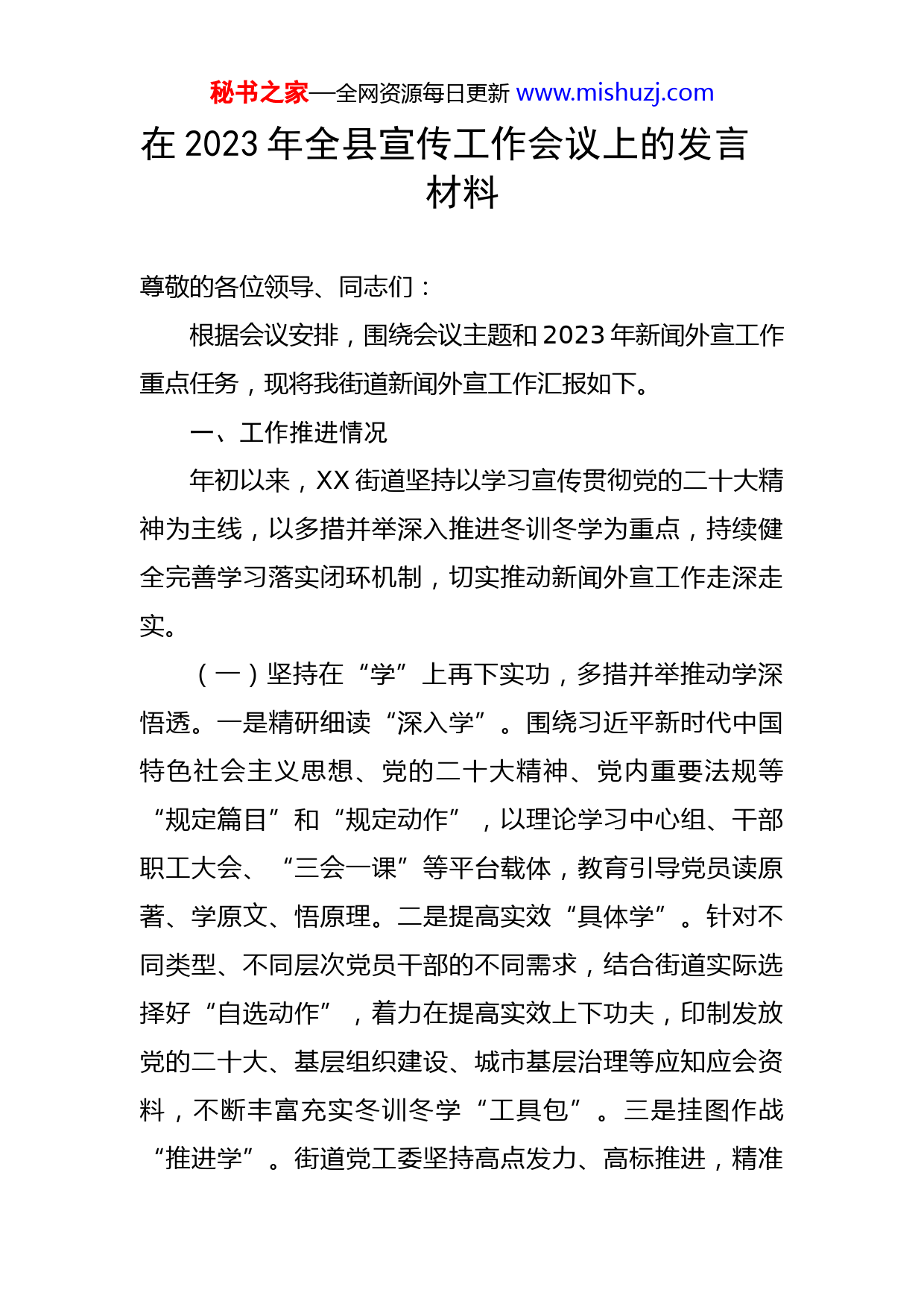 秘书之家—全网资源每日更新 www.mishuzj.com

在 2023 年全县宣传工作会议上的发言材料

尊敬的各位领导、同志们：

根据会议安排，围绕会议主题和 2023 年新闻外宣工作重点任务，现将我街道新闻外宣工作汇报如下。

一、工作推进情况

年初以来，XX 街道坚持以学习宣传贯彻党的二十大精神为主线，以多措并举深入推进冬训冬学为重点，持续健全完善学习落实闭环机制，切实推动新闻外宣工作走深走实。

（一）坚持在“学”上再下实功，多措并举推动学深悟透。一是精研细读“深入学”。围绕习近平新时代中国特色社会主义思想、党的二十大精神、党内重要法规等“规定篇目”和“规定动作”，以理论学习中心组、干部职工大会、“三会一课”等平台载体，教育引导党员读原著、学原文、悟原理。二是提高实效“具体学”。针对不同类型、不同层次党员干部的不同需求，结合街道实际选择好“自选动作”，着力在提高实效上下功夫，印制发放党的二十大、基层组织建设、城市基层治理等应知应会资料，不断丰富充实冬训冬学“工具包”。三是挂图作战“推进学”。街道党工委坚持高点发力、高标推进，精准